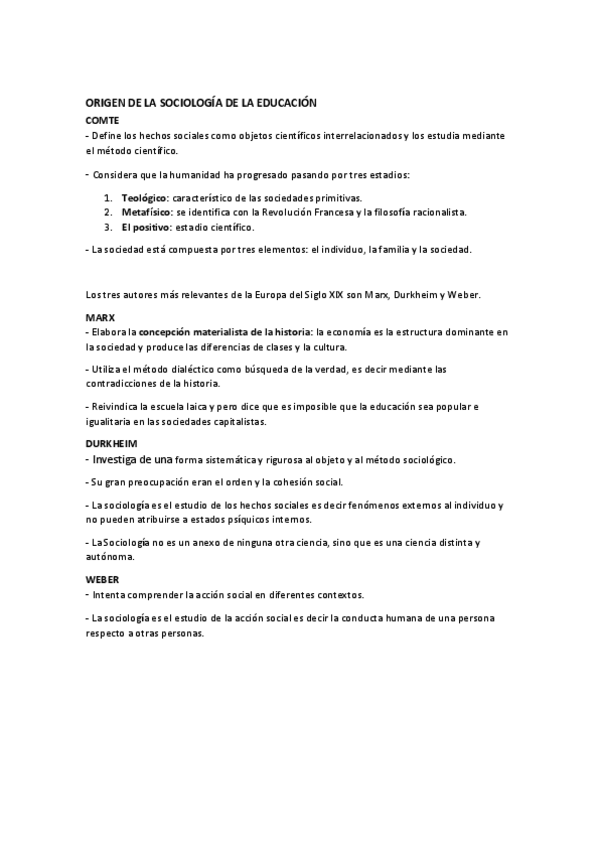 ORIGEN DE LA SOCIOLOGÍA DE LA EDUCACIÓN

COMTE

- Define los hechos sociales como objetos científicos interrelacionados y los estudia mediante el método científico.

- Considera que la humanidad ha progresado pasando por tres estadios:

1. Teológico: característico de las sociedades primitivas.
2. Metafísico: se identifica con la Revolución Francesa y la filosofía racionalista.
3. El positivo: estadio científico.

- La sociedad está compuesta por tres elementos: el individuo, la familia y la sociedad.

Los tres autores más relevantes de la Europa del Siglo XIX son Marx, Durkheim y Weber.

MARX

- Elabora la concepción materialista de la historia: la economía es la estructura dominante en la sociedad y produce las diferencias de clases y la cultura.

- Utiliza el método dialéctico como búsqueda de la verdad, es decir mediante las contradicciones de la historia.

- Reivindica la escuela laica y pero dice que es imposible que la educación sea popular e igualitaria en las sociedades capitalistas.

DURKHEIM

- Investiga de una forma sistemática y rigurosa al objeto y al método sociológico.

- Su gran preocupación eran el orden y la cohesión social.

- La sociología es el estudio de los hechos sociales es decir fenómenos externos al individuo y no pueden atribuirse a estados psíquicos internos.

- La Sociología no es un anexo de ninguna otra ciencia, sino que es una ciencia distinta y autónoma.

WEBER

- Intenta comprender la acción social en diferentes contextos.

- La sociología es el estudio de la acción social es decir la conducta humana de una persona respecto a otras personas.